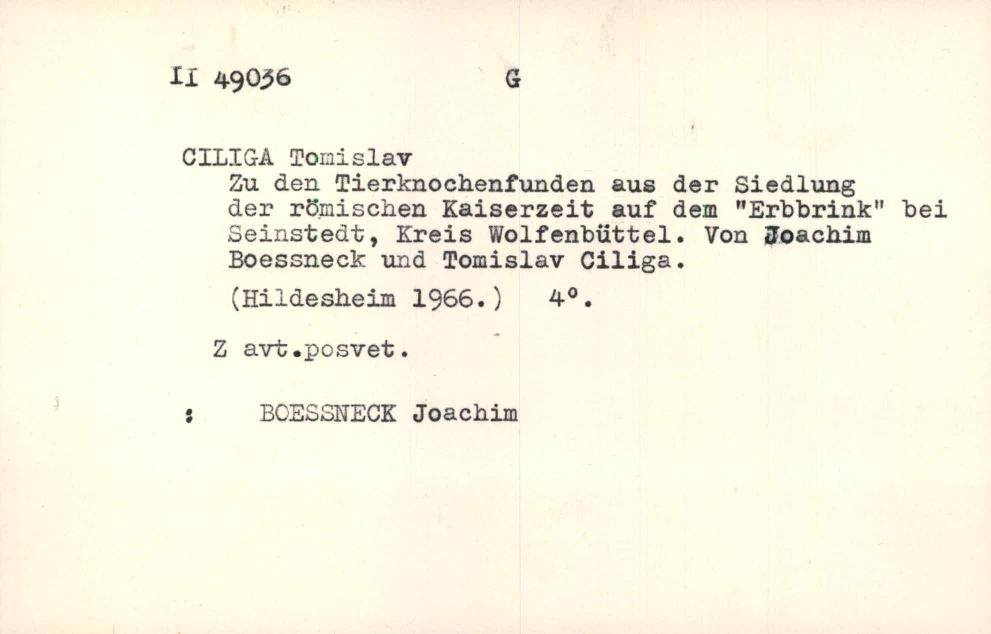 II 49036 G

CILIGA Tomislav
Zu den Tierknochenfunden aus der Siedlung der römischen Kaiserzeit auf dem "Erbbrink" bei Seinstedt, Kreis Wolfenbüttel. Von Joachim Boessneck und Tomislav Ciliga.

(Hildesheim 1966.) 4°.

Z avt.posvet.

: BOESSNECK Joachim